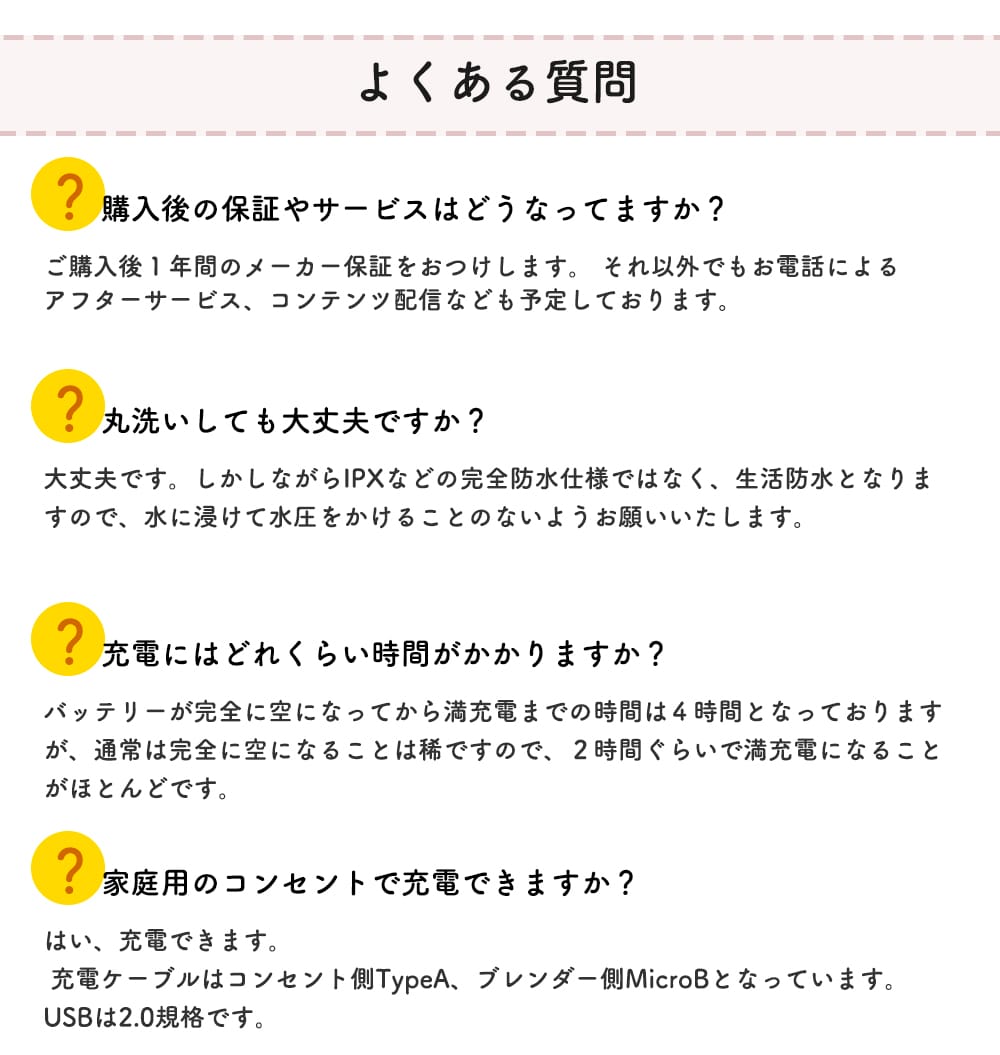 よくある質問

?
購入後の保証やサービスはどうなってますか？

ご購入後１年間のメーカー保証をおつけします。 それ以外でもお電話によるアフターサービス、コンテンツ配信なども予定しております。

?
丸洗いしても大丈夫ですか？

大丈夫です。しかしながらIPXなどの完全防水仕様ではなく、生活防水となりますので、水に浸けて水圧をかけることのないようお願いいたします。

?
充電にはどれくらい時間がかかりますか？

バッテリーが完全に空になってから満充電までの時間は４時間となっておりますが、通常は完全に空になることは稀ですので、２時間ぐらいで満充電になることがほとんどです。

?
家庭用のコンセントで充電できますか？

はい、充電できます。
充電ケーブルはコンセント側TypeA、ブレンダー側MicroBとなっています。
USBは2.0規格です。